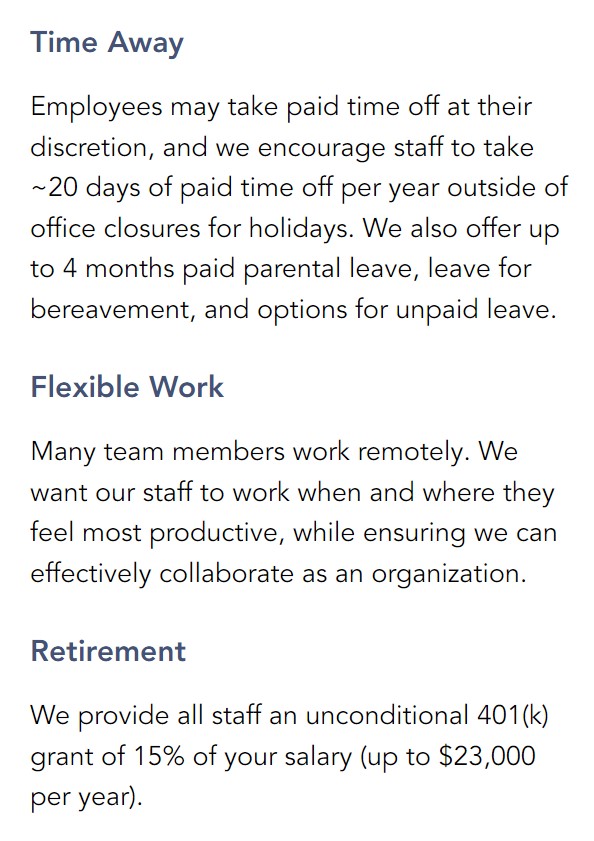 Time Away

Employees may take paid time off at their discretion, and we encourage staff to take ~20 days of paid time off per year outside of office closures for holidays. We also offer up to 4 months paid parental leave, leave for bereavement, and options for unpaid leave.

Flexible Work

Many team members work remotely. We want our staff to work when and where they feel most productive, while ensuring we can effectively collaborate as an organization.

Retirement

We provide all staff an unconditional 401(k) grant of 15% of your salary (up to \$23,000 per year).